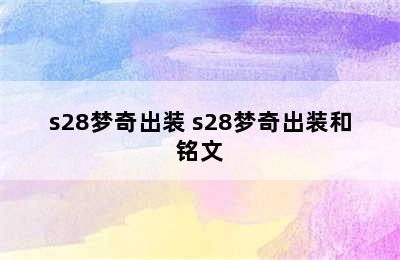 s28梦奇出装 s28梦奇出装和铭文